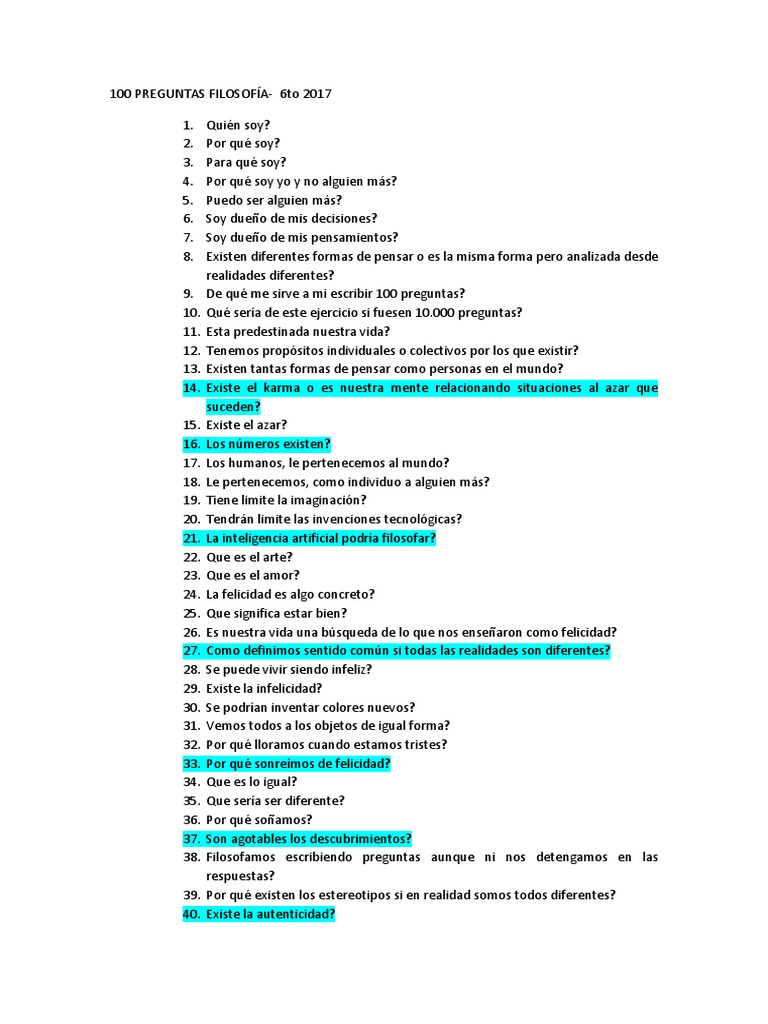 100 PREGUNTAS FILOSOFÍA- 6to 2017

1. Quién soy?
2. Por qué soy?
3. Para qué soy?
4. Por qué soy yo y no alguien más?
5. Puedo ser alguien más?
6. Soy dueño de mis decisiones?
7. Soy dueño de mis pensamientos?
8. Existen diferentes formas de pensar o es la misma forma pero analizada desde realidades diferentes?
9. De qué me sirve a mi escribir 100 preguntas?
10. Qué sería de este ejercicio si fuesen 10.000 preguntas?
11. Esta predestinada nuestra vida?
12. Tenemos propósitos individuales o colectivos por los que existir?
13. Existen tantas formas de pensar como personas en el mundo?
14. Existe el karma o es nuestra mente relacionando situaciones al azar que suceden?
15. Existe el azar?
16. Los números existen?
17. Los humanos, le pertenecemos al mundo?
18. Le pertenecemos, como individuo a alguien más?
19. Tiene limite la imaginación?
20. Tendrán limite las invenciones tecnológicas?
21. La inteligencia artificial podría filosofar?
22. Que es el arte?
23. Que es el amor?
24. La felicidad es algo concreto?
25. Que significa estar bien?
26. Es nuestra vida una búsqueda de lo que nos enseñaron como felicidad?
27. Como definimos sentido común si todas las realidades son diferentes?
28. Se puede vivir siendo infeliz?
29. Existe la infelicidad?
30. Se podrían inventar colores nuevos?
31. Vemos todos a los objetos de igual forma?
32. Por qué lloramos cuando estamos tristes?
33. Por qué sonreímos de felicidad?
34. Que es lo igual?
35. Que sería ser diferente?
36. Por qué soñamos?
37. Son agotables los descubrimientos?
38. Filosofamos escribiendo preguntas aunque ni nos detengamos en las respuestas?
39. Por qué existen los estereotipos si en realidad somos todos diferentes?
40. Existe la autenticidad?